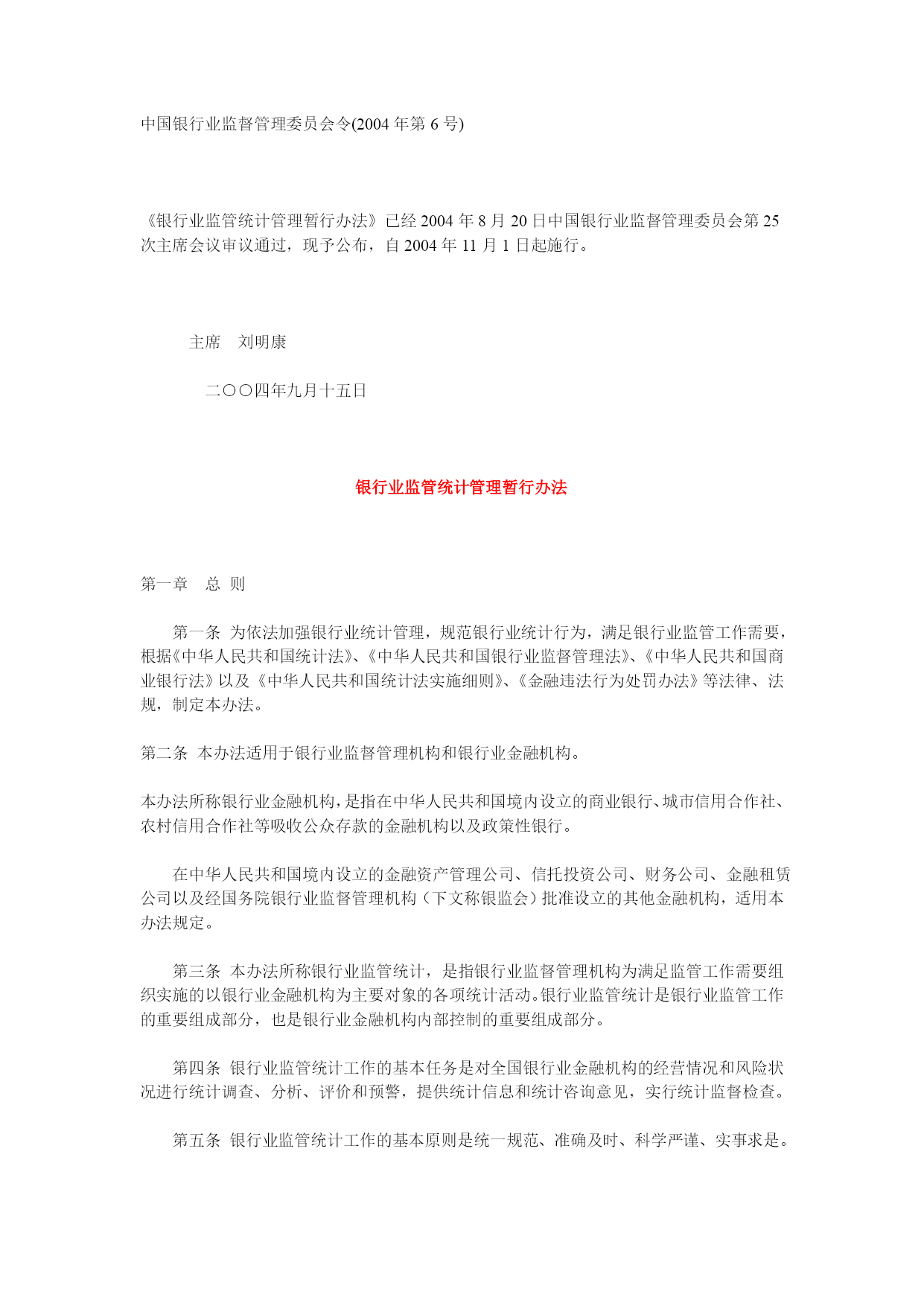 中国银行业监督管理委员会令(2004 年第 6 号)

《银行业监管统计管理暂行办法》已经 2004 年 8 月 20 日中国银行业监督管理委员会第 25 次主席会议审议通过，现予公布，自 2004 年 11 月 1 日起施行。

主席　刘明康

二〇〇四年九月十五日

银行业监管统计管理暂行办法

第一章　总 则

第一条 为依法加强银行业统计管理，规范银行业统计行为，满足银行业监管工作需要，根据《中华人民共和国统计法》、《中华人民共和国银行业监督管理法》、《中华人民共和国商业银行法》以及《中华人民共和国统计法实施细则》、《金融违法行为处罚办法》等法律、法规，制定本办法。

第二条 本办法适用于银行业监督管理机构和银行业金融机构。

本办法所称银行业金融机构，是指在中华人民共和国境内设立的商业银行、城市信用合作社、农村信用合作社等吸收公众存款的金融机构以及政策性银行。

在中华人民共和国境内设立的金融资产管理公司、信托投资公司、财务公司、金融租赁公司以及经国务院银行业监督管理机构（下文称银监会）批准设立的其他金融机构，适用本办法规定。

第三条 本办法所称银行业监管统计，是指银行业监督管理机构为满足监管工作需要组织实施的以银行业金融机构为主要对象的各项统计活动。银行业监管统计是银行业监管工作的重要组成部分，也是银行业金融机构内部控制的重要组成部分。

第四条 银行业监管统计工作的基本任务是对全国银行业金融机构的经营情况和风险状况进行统计调查、分析、评价和预警，提供统计信息和统计咨询意见，实行统计监督检查。

第五条 银行业监管统计工作的基本原则是统一规范、准确及时、科学严谨、实事求是。